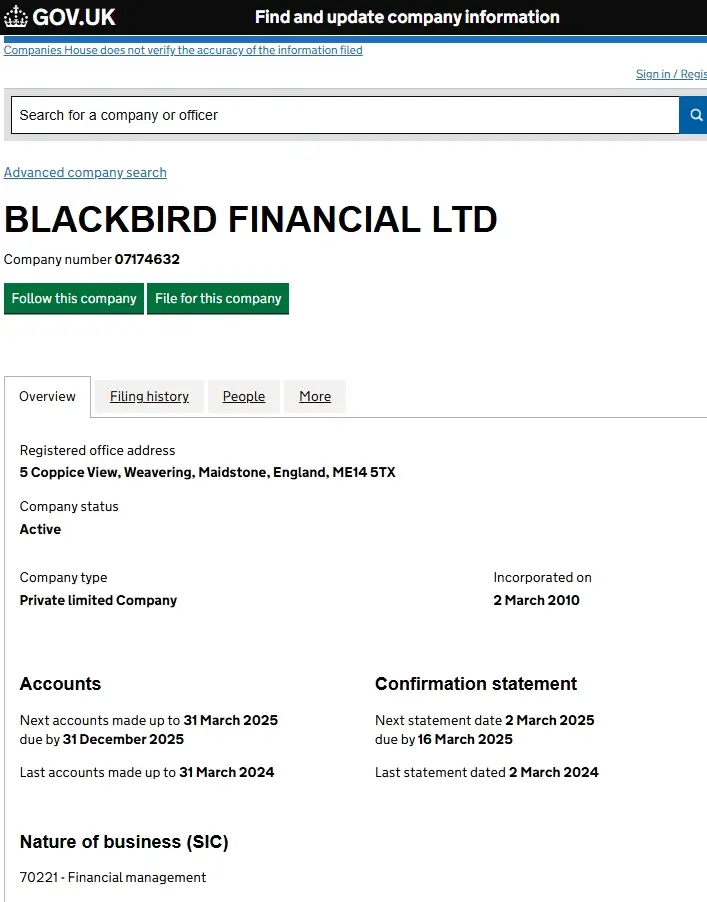 GOV.UK Find and update company information

Companies House does not verify the accuracy of the information filed

Sign in / Regis

Search for a company or officer

Advanced company search

BLACKBIRD FINANCIAL LTD

Company number 07174632

Follow this company File for this company

Overview Filing history People More

Registered office address
5 Coppice View, Weavering, Maidstone, England, ME14 5TX

Company status
Active

Company type
Private limited Company

Incorporated on
2 March 2010

Accounts

Next accounts made up to 31 March 2025
due by 31 December 2025

Last accounts made up to 31 March 2024

Confirmation statement

Next statement date 2 March 2025
due by 16 March 2025

Last statement dated 2 March 2024

Nature of business (SIC)

70221 - Financial management